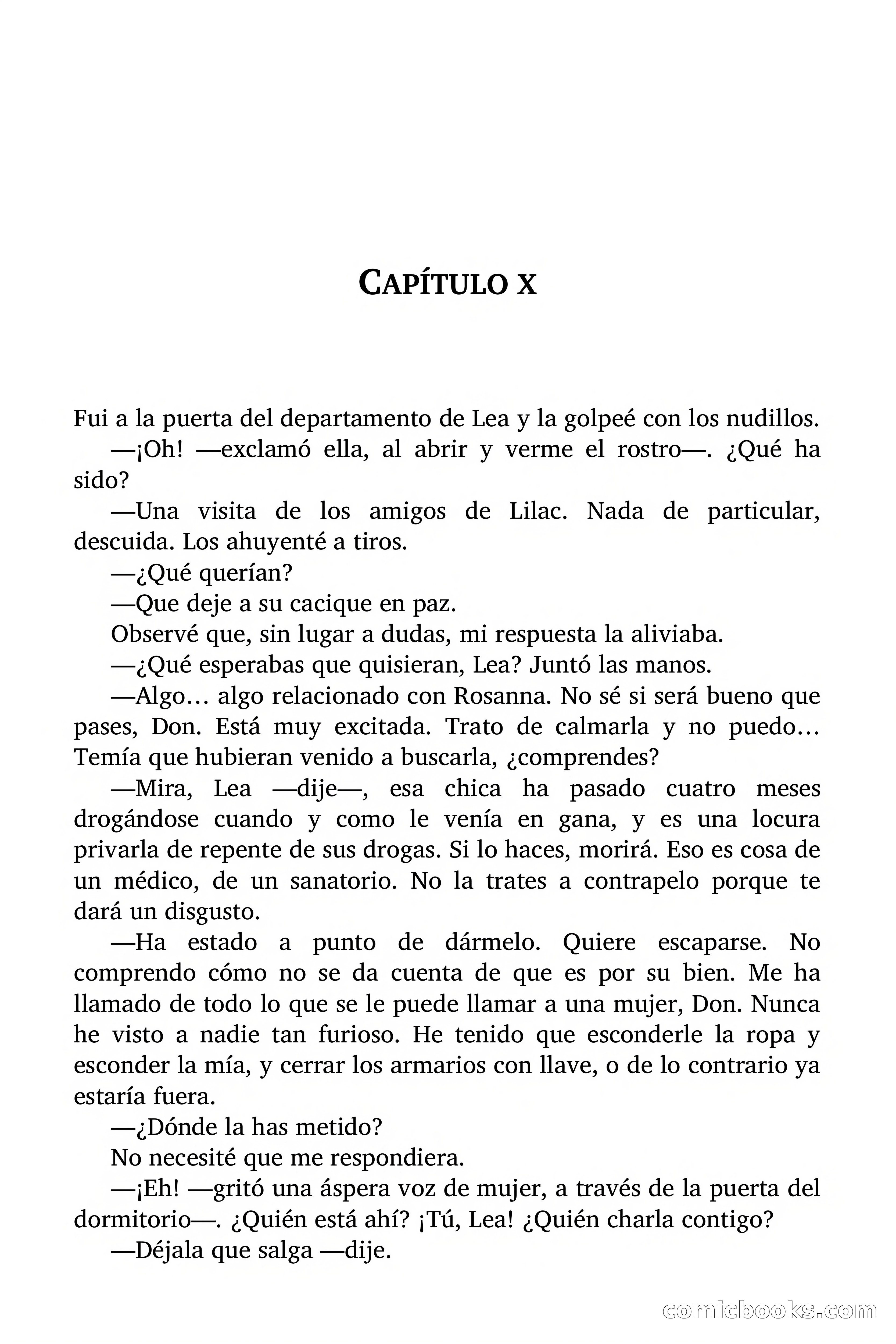 CAPÍTULO X

Fui a la puerta del departamento de Lea y la golpeé con los nudillos.

—¡Oh! —exclamó ella, al abrir y verme el rostro—. ¿Qué ha sido?

—Una visita de los amigos de Lilac. Nada de particular, descuida. Los ahuyenté a tiros.

—¿Qué querían?

—Que deje a su cacique en paz.

Observé que, sin lugar a dudas, mi respuesta la aliviaba.

—¿Qué esperabas que quisieran, Lea? Juntó las manos.

—Algo… algo relacionado con Rosanna. No sé si será bueno que pases, Don. Está muy excitada. Trato de calmarla y no puedo… Temía que hubieran venido a buscarla, ¿comprendes?

—Mira, Lea —dije—, esa chica ha pasado cuatro meses drogándose cuando y como le venía en gana, y es una locura privarla de repente de sus drogas. Si lo haces, morirá. Eso es cosa de un médico, de un sanatorio. No la trates a contrapelo porque te dará un disgusto.

—Ha estado a punto de dármelo. Quiere escaparse. No comprendo cómo no se da cuenta de que es por su bien. Me ha llamado de todo lo que se le puede llamar a una mujer, Don. Nunca he visto a nadie tan furioso. He tenido que esconderle la ropa y esconder la mía, y cerrar los armarios con llave, o de lo contrario ya estaría fuera.

—¿Dónde la has metido?

No necesité que me respondiera.

—¡Eh! —gritó una áspera voz de mujer, a través de la puerta del dormitorio—. ¿Quién está ahí? ¡Tú, Lea! ¿Quién charla contigo?

—Déjala que salga —dije.

comicbooks.com